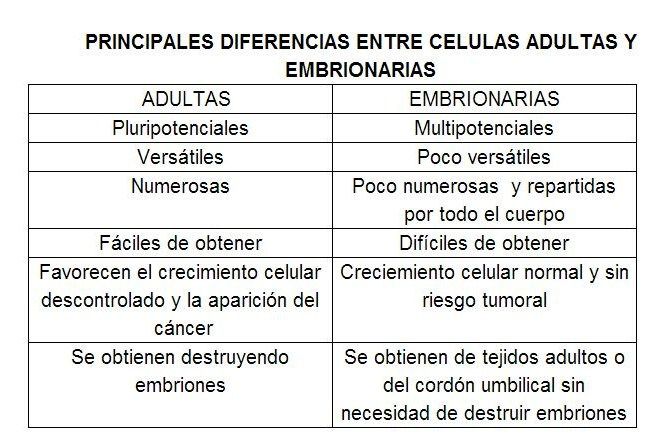 PRINCIPALES DIFERENCIAS ENTRE CELULAS ADULTAS Y EMBRIONARIAS

| ADULTAS | EMBRIONARIAS |
|---|---|
| Pluripotenciales | Multipotenciales |
| Versátiles | Poco versátiles |
| Numerosas | Poco numerosas y repartidas por todo el cuerpo |
| Fáciles de obtener | Difíciles de obtener |
| Favorecen el crecimiento celular descontrolado y la aparición del cáncer | Creciemiento celular normal y sin riesgo tumoral |
| Se obtienen destruyendo embriones | Se obtienen de tejidos adultos o del cordón umbilical sin necesidad de destruir embriones |